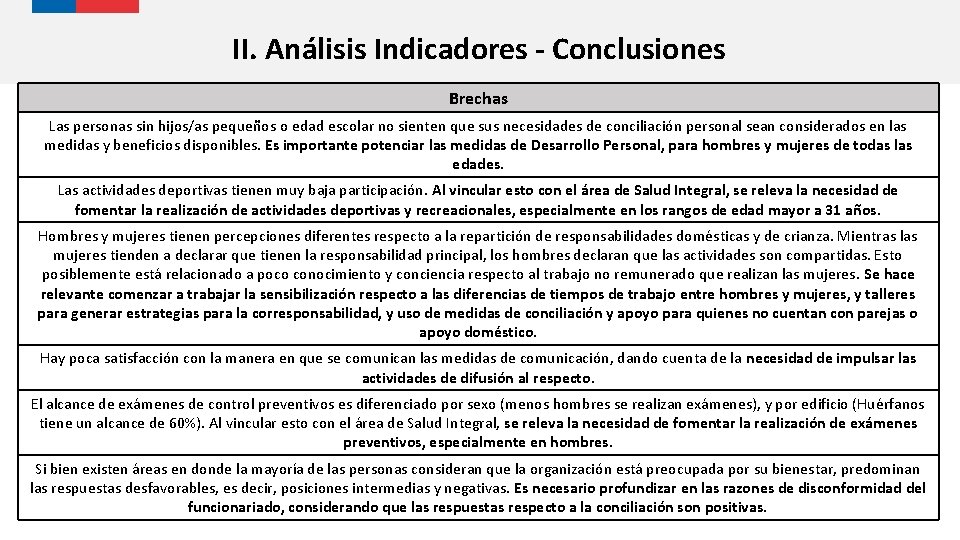 II. Análisis Indicadores - Conclusiones

| Brechas |
|---|
| Las personas sin hijos/as pequeños o edad escolar no sienten que sus necesidades de conciliación personal sean considerados en las medidas y beneficios disponibles. Es importante potenciar las medidas de Desarrollo Personal, para hombres y mujeres de todas las edades. |
| Las actividades deportivas tienen muy baja participación. Al vincular esto con el área de Salud Integral, se releva la necesidad de fomentar la realización de actividades deportivas y recreacionales, especialmente en los rangos de edad mayor a 31 años. |
| Hombres y mujeres tienen percepciones diferentes respecto a la repartición de responsabilidades domésticas y de crianza. Mientras las mujeres tienden a declarar que tienen la responsabilidad principal, los hombres declaran que las actividades son compartidas. Esto posiblemente está relacionado a poco conocimiento y conciencia respecto al trabajo no remunerado que realizan las mujeres. Se hace relevante comenzar a trabajar la sensibilización respecto a las diferencias de tiempos de trabajo entre hombres y mujeres, y talleres para generar estrategias para la corresponsabilidad, y uso de medidas de conciliación y apoyo para quienes no cuentan con parejas o apoyo doméstico. |
| Hay poca satisfacción con la manera en que se comunican las medidas de comunicación, dando cuenta de la necesidad de impulsar las actividades de difusión al respecto. |
| El alcance de exámenes de control preventivos es diferenciado por sexo (menos hombres se realizan exámenes), y por edificio (Huérfanos tiene un alcance de 60%). Al vincular esto con el área de Salud Integral, se releva la necesidad de fomentar la realización de exámenes preventivos, especialmente en hombres. |
| Si bien existen áreas en donde la mayoría de las personas consideran que la organización está preocupada por su bienestar, predominan las respuestas desfavorables, es decir, posiciones intermedias y negativas. Es necesario profundizar en las razones de disconformidad del funcionariado, considerando que las respuestas respecto a la conciliación son positivas. |